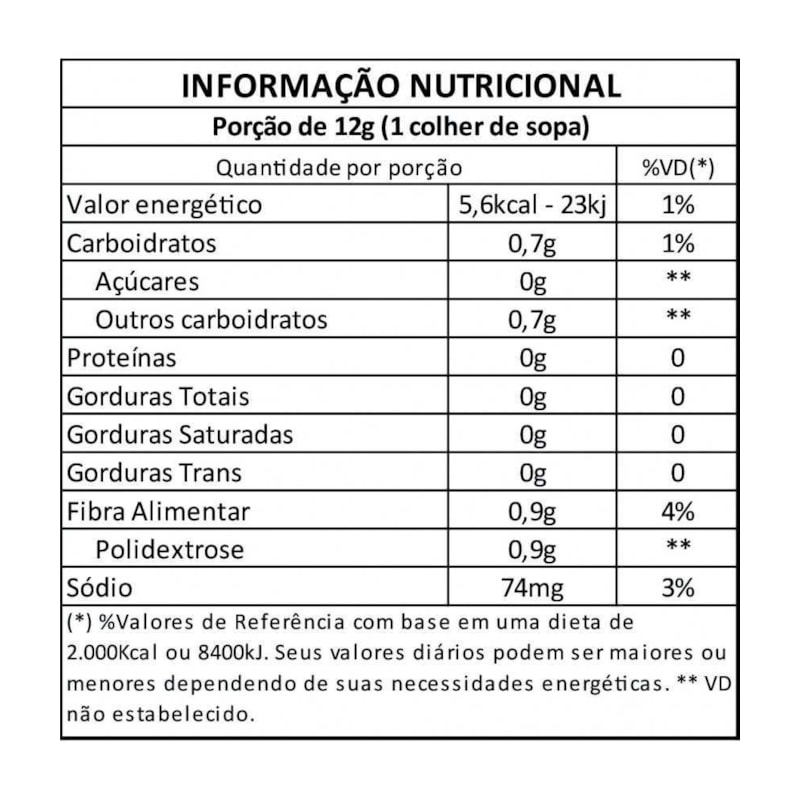 INFORMAÇÃO NUTRICIONAL

Porção de 12g (1 colher de sopa)

| Quantidade por porção | | %VD(*) |
|---|---|---|
| Valor energético | 5,6kcal - 23kj | 1% |
| Carboidratos | 0,7g | 1% |
| Açúcares | 0g | ** |
| Outros carboidratos | 0,7g | ** |
| Proteínas | 0g | 0 |
| Gorduras Totais | 0g | 0 |
| Gorduras Saturadas | 0g | 0 |
| Gorduras Trans | 0g | 0 |
| Fibra Alimentar | 0,9g | 4% |
| Polidextrose | 0,9g | ** |
| Sódio | 74mg | 3% |

(*) %Valores de Referência com base em uma dieta de 2.000Kcal ou 8400kJ. Seus valores diários podem ser maiores ou menores dependendo de suas necessidades energéticas. ** VD não estabelecido.